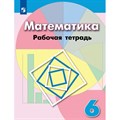 Математика
Рабочая тетрадь

6